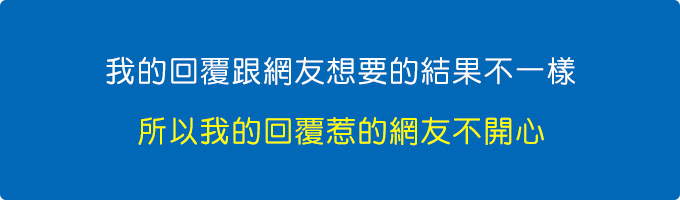 我的回覆跟網友想要的結果不一樣

所以我的回覆惹的網友不開心